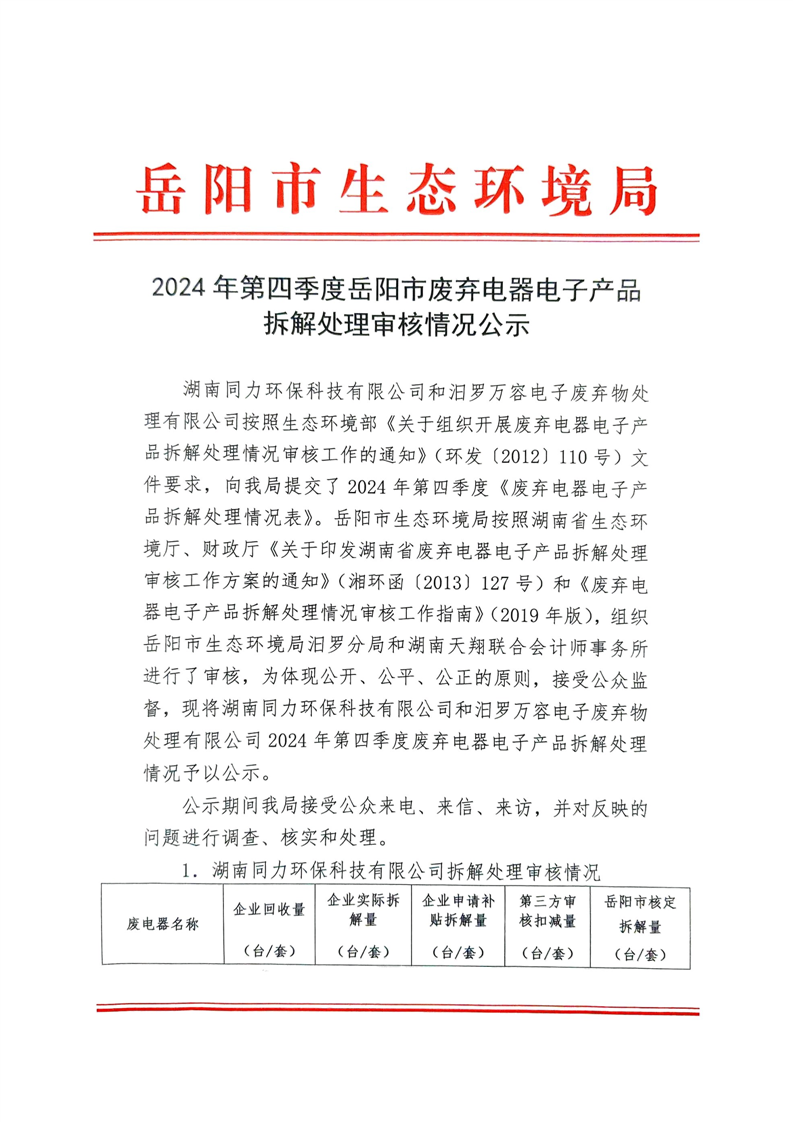 岳阳市生态环境局

2024年第四季度岳阳市废弃电器电子产品拆解处理审核情况公示

湖南同力环保科技有限公司和汨罗万容电子废弃物处理有限公司按照生态环境部《关于组织开展废弃电器电子产品拆解处理情况审核工作的通知》（环发〔2012〕110号）文件要求，向我局提交了2024年第四季度《废弃电器电子产品拆解处理情况表》。岳阳市生态环境局按照湖南省生态环境厅、财政厅《关于印发湖南省废弃电器电子产品拆解处理审核工作方案的通知》（湘环函〔2013〕127号）和《废弃电器电子产品拆解处理情况审核工作指南》（2019年版），组织岳阳市生态环境局汨罗分局和湖南天翔联合会计师事务所进行了审核，为体现公开、公平、公正的原则，接受公众监督，现将湖南同力环保科技有限公司和汨罗万容电子废弃物处理有限公司2024年第四季度废弃电器电子产品拆解处理情况予以公示。

公示期间我局接受公众来电、来信、来访，并对反映的问题进行调查、核实和处理。

1．湖南同力环保科技有限公司拆解处理审核情况

| 废电器名称 | 企业回收量（台/套） | 企业实际拆解量（台/套） | 企业申请补贴拆解量（台/套） | 第三方审核扣减量（台/套） | 岳阳市核定拆解量（台/套） |
|---|---|---|---|---|---|